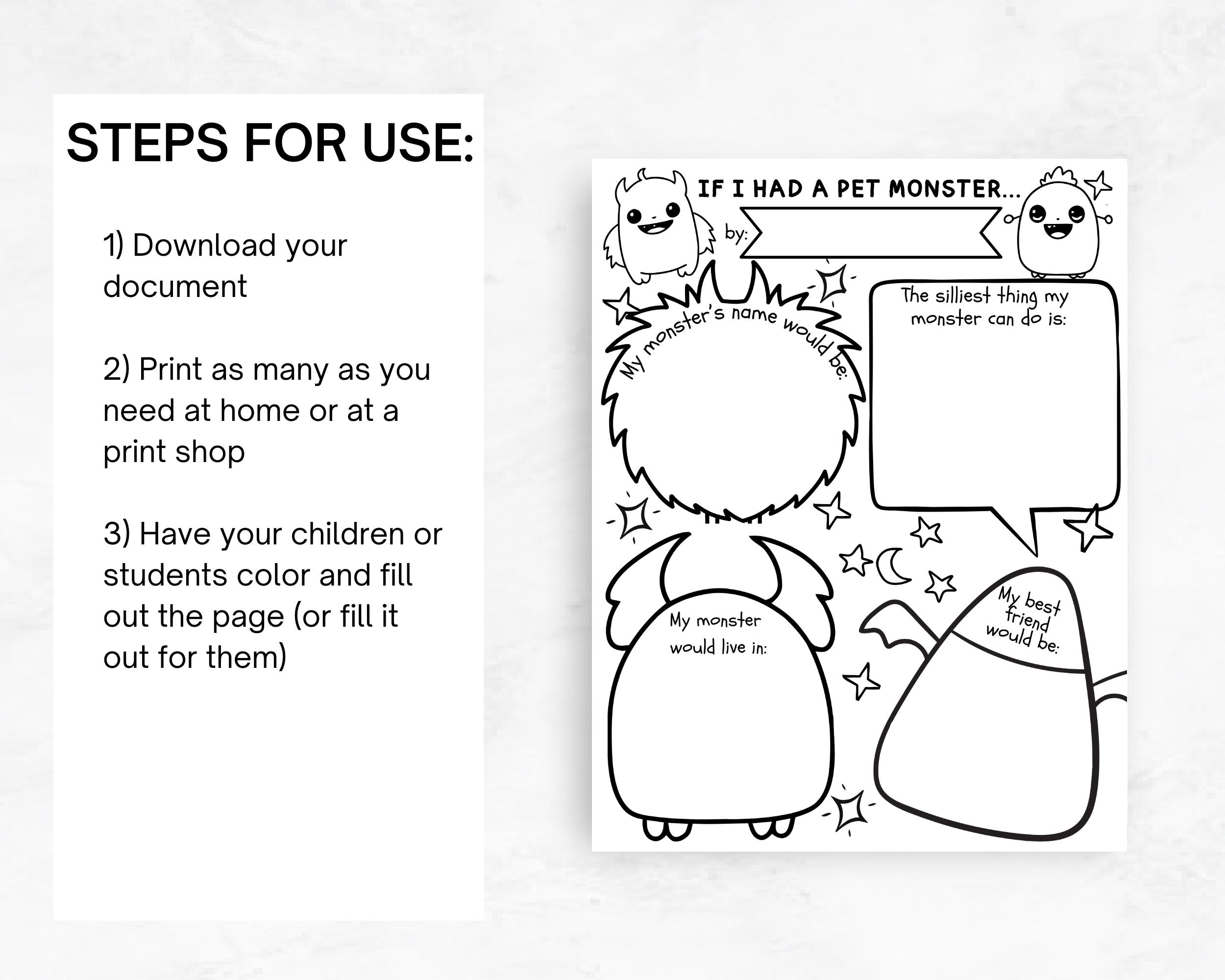 STEPS FOR USE:

1) Download your document

2) Print as many as you need at home or at a print shop

3) Have your children or students color and fill out the page (or fill it out for them)

IF I HAD A PET MONSTER...

by:

My monster's name would be:

The silliest thing my monster can do is:

My monster would live in:

My best friend would be: